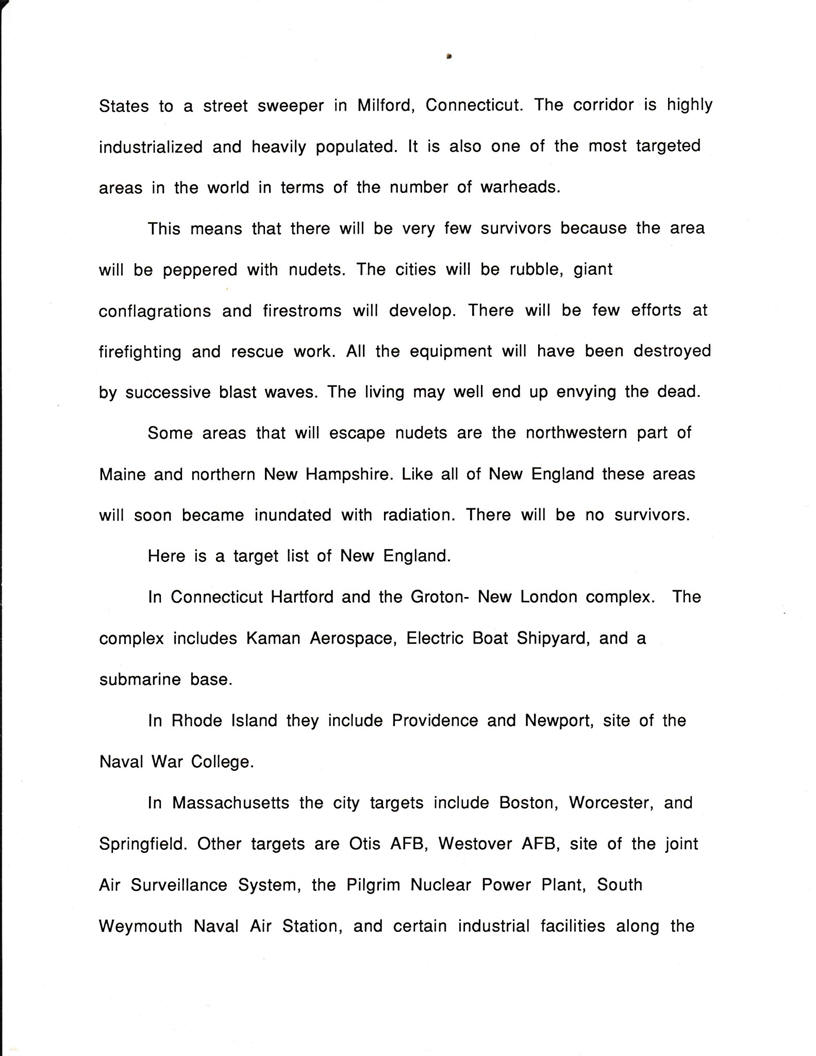 States to a street sweeper in Milford, Connecticut. The corridor is highly industrialized and heavily populated. It is also one of the most targeted areas in the world in terms of the number of warheads.

This means that there will be very few survivors because the area will be peppered with nudets. The cities will be rubble, giant conflagrations and firestroms will develop. There will be few efforts at firefighting and rescue work. All the equipment will have been destroyed by successive blast waves. The living may well end up envying the dead.

Some areas that will escape nudets are the northwestern part of Maine and northern New Hampshire. Like all of New England these areas will soon became inundated with radiation. There will be no survivors.

Here is a target list of New England.

In Connecticut Hartford and the Groton- New London complex. The complex includes Kaman Aerospace, Electric Boat Shipyard, and a submarine base.

In Rhode Island they include Providence and Newport, site of the Naval War College.

In Massachusetts the city targets include Boston, Worcester, and Springfield. Other targets are Otis AFB, Westover AFB, site of the joint Air Surveillance System, the Pilgrim Nuclear Power Plant, South Weymouth Naval Air Station, and certain industrial facilities along the